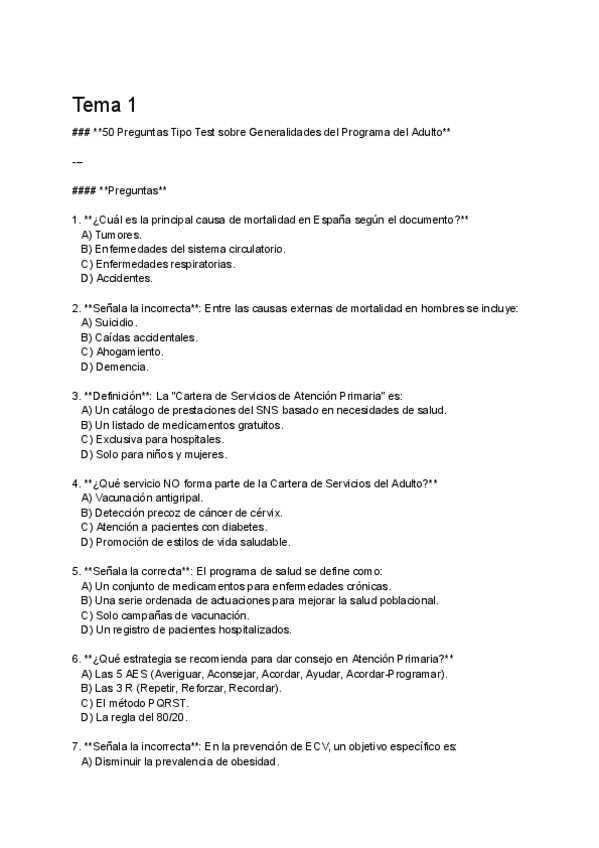 Tema 1

### **50 Preguntas Tipo Test sobre Generalidades del Programa del Adulto**

---

#### **Preguntas**

1. **¿Cuál es la principal causa de mortalidad en España según el documento?**
A) Tumores.
B) Enfermedades del sistema circulatorio.
C) Enfermedades respiratorias.
D) Accidentes.

2. **Señala la incorrecta**: Entre las causas externas de mortalidad en hombres se incluye:
A) Suicidio.
B) Caídas accidentales.
C) Ahogamiento.
D) Demencia.

3. **Definición**: La "Cartera de Servicios de Atención Primaria" es:
A) Un catálogo de prestaciones del SNS basado en necesidades de salud.
B) Un listado de medicamentos gratuitos.
C) Exclusiva para hospitales.
D) Solo para niños y mujeres.

4. **¿Qué servicio NO forma parte de la Cartera de Servicios del Adulto?**
A) Vacunación antigripal.
B) Detección precoz de cáncer de cérvix.
C) Atención a pacientes con diabetes.
D) Promoción de estilos de vida saludable.

5. **Señala la correcta**: El programa de salud se define como:
A) Un conjunto de medicamentos para enfermedades crónicas.
B) Una serie ordenada de actuaciones para mejorar la salud poblacional.
C) Solo campañas de vacunación.
D) Un registro de pacientes hospitalizados.

6. **¿Qué estrategia se recomienda para dar consejo en Atención Primaria?**
A) Las 5 AES (Averiguar, Aconsejar, Acordar, Ayudar, Acordar-Programar).
B) Las 3 R (Repetir, Reforzar, Recordar).
C) El método PQRST.
D) La regla del 80/20.

7. **Señala la incorrecta**: En la prevención de ECV, un objetivo específico es:
A) Disminuir la prevalencia de obesidad.